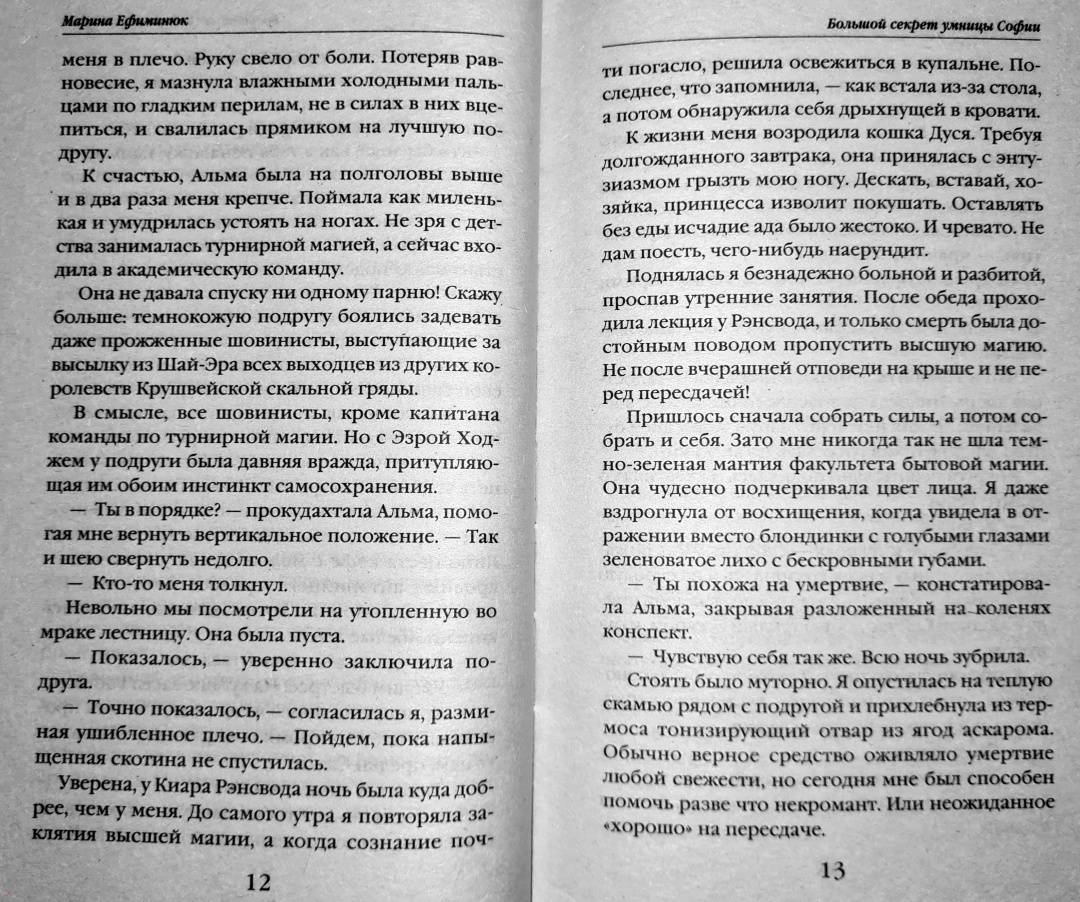 Марина Ефиминюк

меня в плечо. Руку свело от боли. Потеряв равновесие, я мазнула влажными холодными пальцами по гладким перилам, не в силах в них вцепиться, и свалилась прямиком на лучшую подругу.

К счастью, Альма была на полголовы выше и в два раза меня крепче. Поймала как миленькая и умудрилась устоять на ногах. Не зря с детства занималась турнирной магией, а сейчас входила в академическую команду.

Она не давала спуску ни одному парню! Скажу больше: темнокожую подругу боялись задевать даже прожженные шовинисты, выступающие за высылку из Шай-Эра всех выходцев из других королевств Крушвейской скальной гряды.

В смысле, все шовинисты, кроме капитана команды по турнирной магии. Но с Эзрой Ходжем у подруги была давняя вражда, притупляющая им обоим инстинкт самосохранения.

— Ты в порядке? — прокудахтала Альма, помогая мне вернуть вертикальное положение. — Так и шею свернуть недолго.

— Кто-то меня толкнул.

Невольно мы посмотрели на утопленную во мраке лестницу. Она была пуста.

— Показалось, — уверенно заключила подруга.

— Точно показалось, — согласилась я, разминая ушибленное плечо. — Пойдем, пока напыщенная скотина не спустилась.

Уверена, у Киара Рэнсвода ночь была куда добрее, чем у меня. До самого утра я повторяла заклятия высшей магии, а когда сознание поч-

12

Большой секрет умницы Софии

ти погасло, решила освежиться в купальне. Последнее, что запомнила, — как встала из-за стола, а потом обнаружила себя дрыхнущей в кровати.

К жизни меня возродила кошка Дуся. Требуя долгожданного завтрака, она принялась с энтузиазмом грызть мою ногу. Дескать, вставай, хозяйка, принцесса изволит покушать. Оставлять без еды исчадие ада было жестоко. И чревато. Не дам поесть, чего-нибудь наерундит.

Поднялась я безнадежно больной и разбитой, проспав утренние занятия. После обеда проходила лекция у Рэнсвода, и только смерть была достойным поводом пропустить высшую магию. Не после вчерашней отповеди на крыше и не перед пересдачей!

Пришлось сначала собрать силы, а потом собрать и себя. Зато мне никогда так не шла темно-зеленая мантия факультета бытовой магии. Она чудесно подчеркивала цвет лица. Я даже вздрогнула от восхищения, когда увидела в отражении вместо блондинки с голубыми глазами зеленоватое лихо с бескровными губами.

— Ты похожа на умертвие, — констатировала Альма, закрывая разложенный на коленях конспект.

— Чувствую себя так же. Всю ночь зубрила.

Стоять было муторно. Я опустилась на теплую скамью рядом с подругой и прихлебнула из термоса тонизирующий отвар из ягод аскарома. Обычно верное средство оживляло умертвие любой свежести, но сегодня мне был способен помочь разве что некромант. Или неожиданное «хорошо» на пересдаче.

13